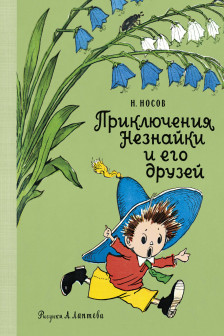 Н. НОСОВ

Приключения Незнайки и его друзей

Рисунки А. Лаптева